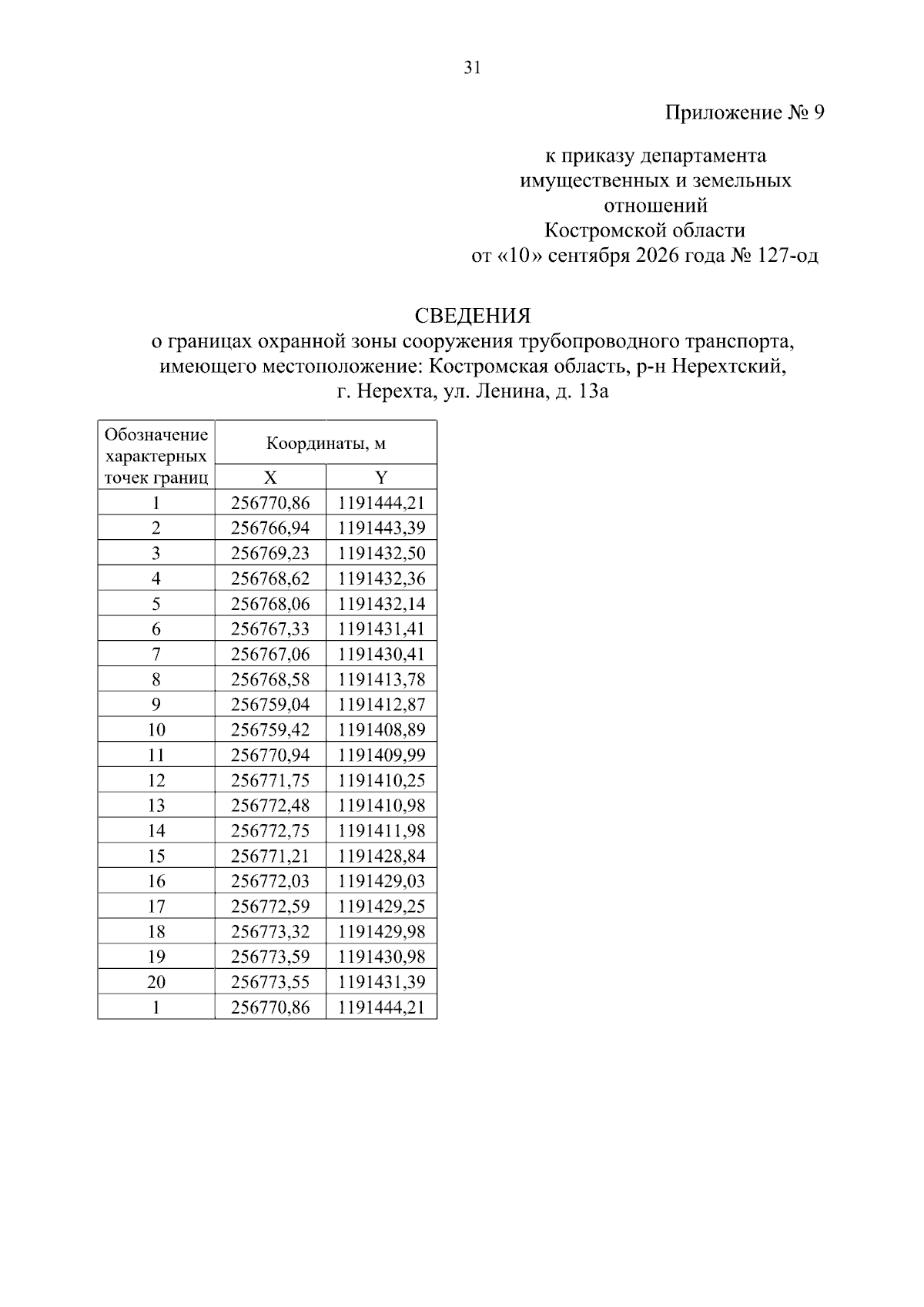 31

Приложение № 9

к приказу департамента
имущественных и земельных
отношений
Костромской области
от «10» сентября 2026 года № 127-од

СВЕДЕНИЯ
о границах охранной зоны сооружения трубопроводного транспорта, имеющего местоположение: Костромская область, р-н Нерехтский, г. Нерехта, ул. Ленина, д. 13а

| Обозначение характерных точек границ | Координаты, м | |
|---|---|---|
| | X | Y |
| 1 | 256770,86 | 1191444,21 |
| 2 | 256766,94 | 1191443,39 |
| 3 | 256769,23 | 1191432,50 |
| 4 | 256768,62 | 1191432,36 |
| 5 | 256768,06 | 1191432,14 |
| 6 | 256767,33 | 1191431,41 |
| 7 | 256767,06 | 1191430,41 |
| 8 | 256768,58 | 1191413,78 |
| 9 | 256759,04 | 1191412,87 |
| 10 | 256759,42 | 1191408,89 |
| 11 | 256770,94 | 1191409,99 |
| 12 | 256771,75 | 1191410,25 |
| 13 | 256772,48 | 1191410,98 |
| 14 | 256772,75 | 1191411,98 |
| 15 | 256771,21 | 1191428,84 |
| 16 | 256772,03 | 1191429,03 |
| 17 | 256772,59 | 1191429,25 |
| 18 | 256773,32 | 1191429,98 |
| 19 | 256773,59 | 1191430,98 |
| 20 | 256773,55 | 1191431,39 |
| 1 | 256770,86 | 1191444,21 |